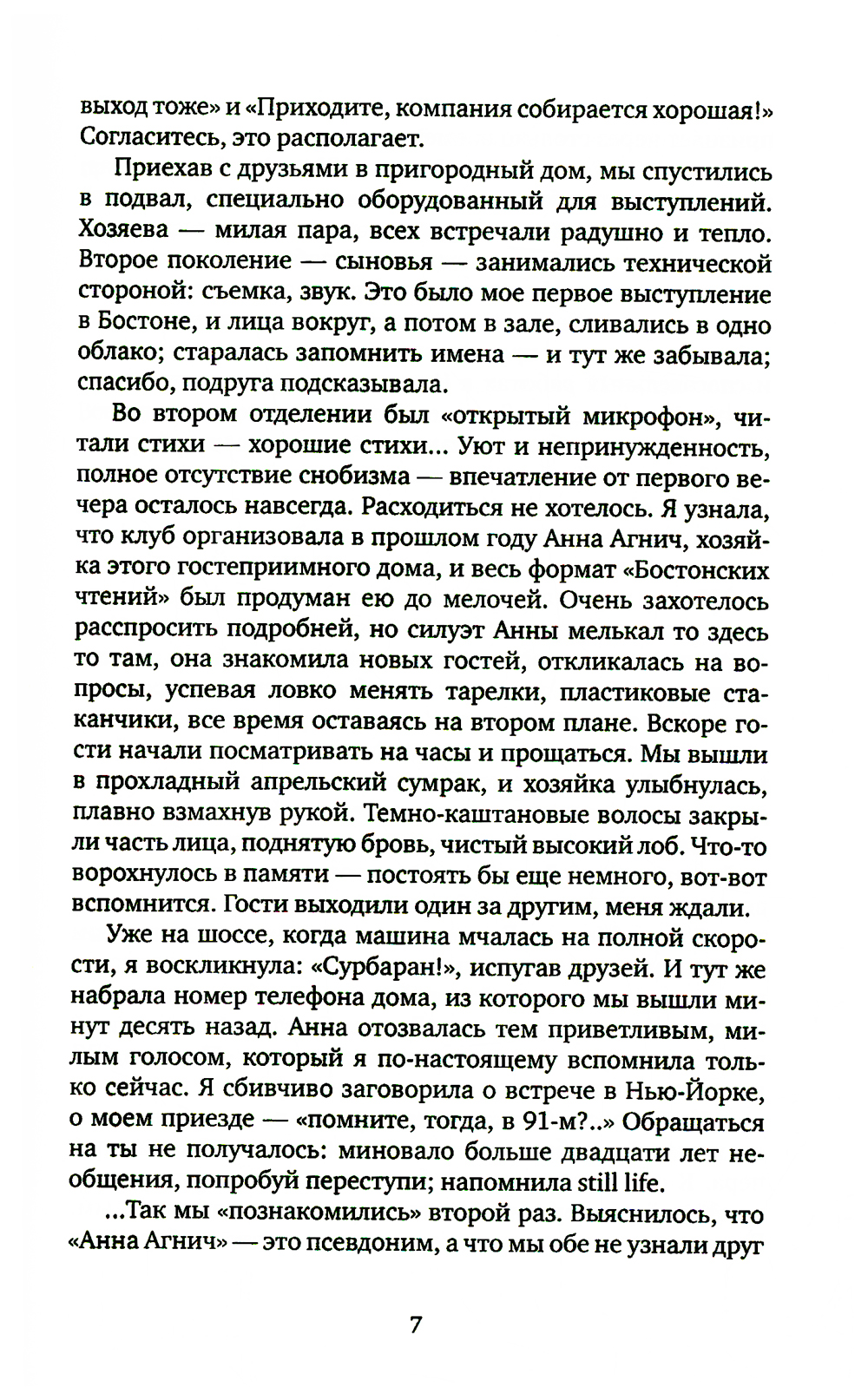 выход тоже» и «Приходите, компания собирается хорошая!» Согласитесь, это располагает.

Приехав с друзьями в пригородный дом, мы спустились в подвал, специально оборудованный для выступлений. Хозяева — милая пара, всех встречали радушно и тепло. Второе поколение — сыновья — занимались технической стороной: съемка, звук. Это было мое первое выступление в Бостоне, и лица вокруг, а потом в зале, сливались в одно облако; старалась запомнить имена — и тут же забывала; спасибо, подруга подсказывала.

Во втором отделении был «открытый микрофон», читали стихи — хорошие стихи... Уют и непринужденность, полное отсутствие снобизма — впечатление от первого вечера осталось навсегда. Расходиться не хотелось. Я узнала, что клуб организовала в прошлом году Анна Агнич, хозяйка этого гостеприимного дома, и весь формат «Бостонских чтений» был продуман ею до мелочей. Очень захотелось расспросить подробней, но силуэт Анны мелькал то здесь то там, она знакомила новых гостей, откликалась на вопросы, успевая ловко менять тарелки, пластиковые стаканчики, все время оставаясь на втором плане. Вскоре гости начали посматривать на часы и прощаться. Мы вышли в прохладный апрельский сумрак, и хозяйка улыбнулась, плавно взмахнув рукой. Темно-каштановые волосы закрыли часть лица, поднятую бровь, чистый высокий лоб. Что-то ворохнулось в памяти — постоять бы еще немного, вот-вот вспомнится. Гости выходили один за другим, меня ждали.

Уже на шоссе, когда машина мчалась на полной скорости, я воскликнула: «Сурбаран!», испугав друзей. И тут же набрала номер телефона дома, из которого мы вышли минут десять назад. Анна отозвалась тем приветливым, милым голосом, который я по-настоящему вспомнила только сейчас. Я сбивчиво заговорила о встрече в Нью-Йорке, о моем приезде — «помните, тогда, в 91-м?..» Обращаться на ты не получалось: миновало больше двадцати лет необщения, попробуй переступи; напомнила still life.

...Так мы «познакомились» второй раз. Выяснилось, что «Анна Агнич» — это псевдоним, а что мы обе не узнали друг

7